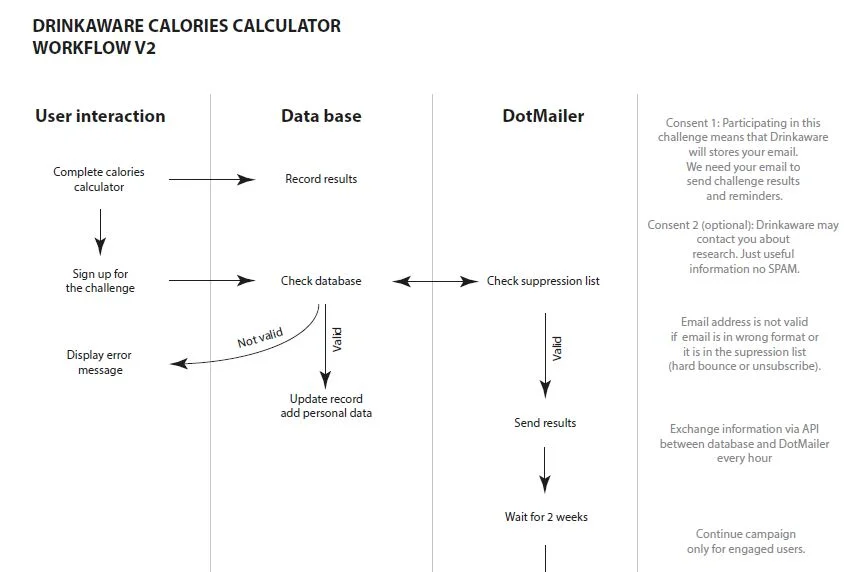 DRINKAWARE CALORIES CALCULATOR
WORKFLOW V2

User interaction

Complete calories calculator

Sign up for the challenge

Display error message

Data base

Record results

Check database

Not valid

Valid

Update record add personal data

DotMailer

Check suppression list

Valid

Send results

Wait for 2 weeks

Consent 1: Participating in this challenge means that Drinkaware will stores your email. We need your email to send challenge results and reminders.

Consent 2 (optional): Drinkaware may contact you about research. Just useful information no SPAM.

Email address is not valid if email is in wrong format or it is in the supression list (hard bounce or unsubscribe).

Exchange information via API between database and DotMailer every hour

Continue campaign only for engaged users.